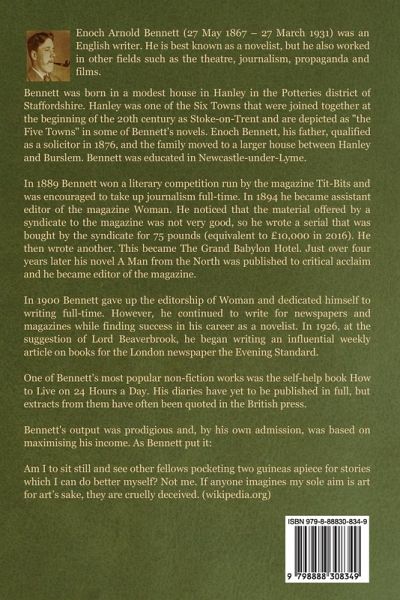 Enoch Arnold Bennett (27 May 1867 – 27 March 1931) was an English writer. He is best known as a novelist, but he also worked in other fields such as the theatre, journalism, propaganda and films.

Bennett was born in a modest house in Hanley in the Potteries district of Staffordshire. Hanley was one of the Six Towns that were joined together at the beginning of the 20th century as Stoke-on-Trent and are depicted as "the Five Towns" in some of Bennett's novels. Enoch Bennett, his father, qualified as a solicitor in 1876, and the family moved to a larger house between Hanley and Burslem. Bennett was educated in Newcastle-under-Lyme.

In 1889 Bennett won a literary competition run by the magazine Tit-Bits and was encouraged to take up journalism full-time. In 1894 he became assistant editor of the magazine Woman. He noticed that the material offered by a syndicate to the magazine was not very good, so he wrote a serial that was bought by the syndicate for 75 pounds (equivalent to £10,000 in 2016). He then wrote another. This became The Grand Babylon Hotel. Just over four years later his novel A Man from the North was published to critical acclaim and he became editor of the magazine.

In 1900 Bennett gave up the editorship of Woman and dedicated himself to writing full-time. However, he continued to write for newspapers and magazines while finding success in his career as a novelist. In 1926, at the suggestion of Lord Beaverbrook, he began writing an influential weekly article on books for the London newspaper the Evening Standard.

One of Bennett's most popular non-fiction works was the self-help book How to Live on 24 Hours a Day. His diaries have yet to be published in full, but extracts from them have often been quoted in the British press.

Bennett's output was prodigious and, by his own admission, was based on maximising his income. As Bennett put it:

Am I to sit still and see other fellows pocketing two guineas apiece for stories which I can do better myself? Not me. If anyone imagines my sole aim is art for art's sake, they are cruelly deceived. (wikipedia.org)

ISBN 979-8-88830-834-9

9 798888 308349